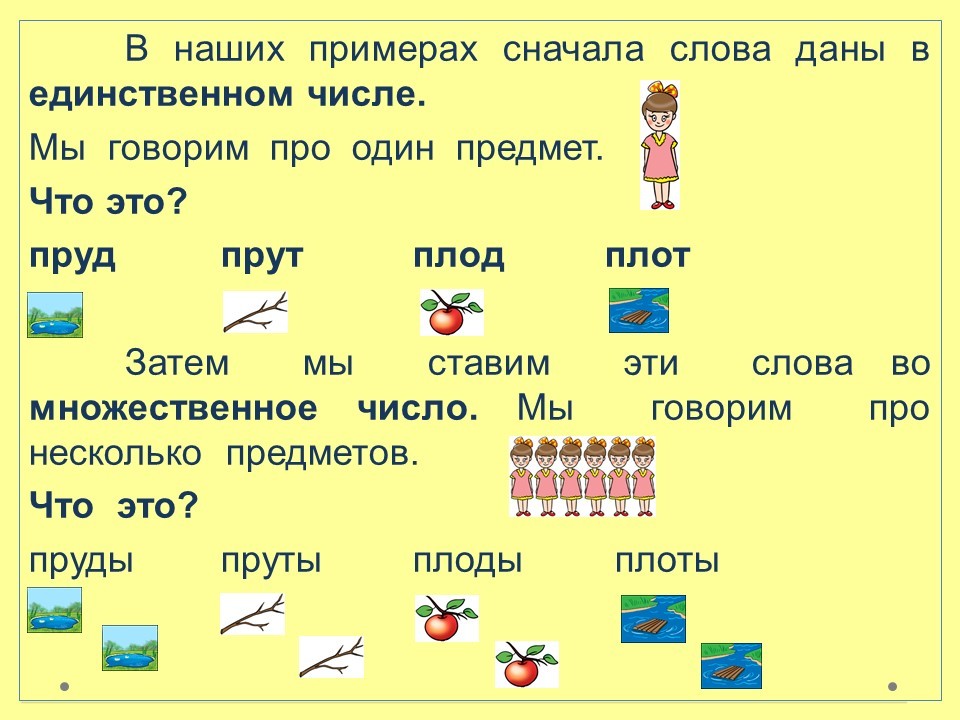 В наших примерах сначала слова даны в единственном числе.

Мы говорим про один предмет.

Что это?

пруд прут плод плот

Затем мы ставим эти слова во множественное число. Мы говорим про несколько предметов.

Что это?

пруды пруты плоды плоты